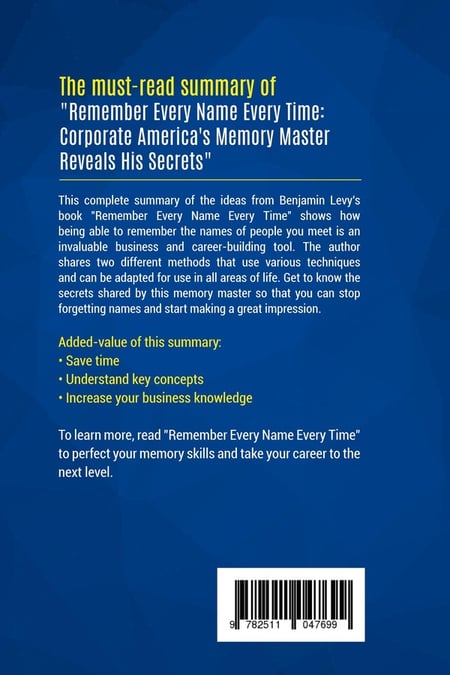 The must-read summary of
"Remember Every Name Every Time: Corporate America's Memory Master Reveals His Secrets"

This complete summary of the ideas from Benjamin Levy's book "Remember Every Name Every Time" shows how being able to remember the names of people you meet is an invaluable business and career-building tool. The author shares two different methods that use various techniques and can be adapted for use in all areas of life. Get to know the secrets shared by this memory master so that you can stop forgetting names and start making a great impression.

Added-value of this summary:
• Save time
• Understand key concepts
• Increase your business knowledge

To learn more, read "Remember Every Name Every Time" to perfect your memory skills and take your career to the next level.

9 782511 047699